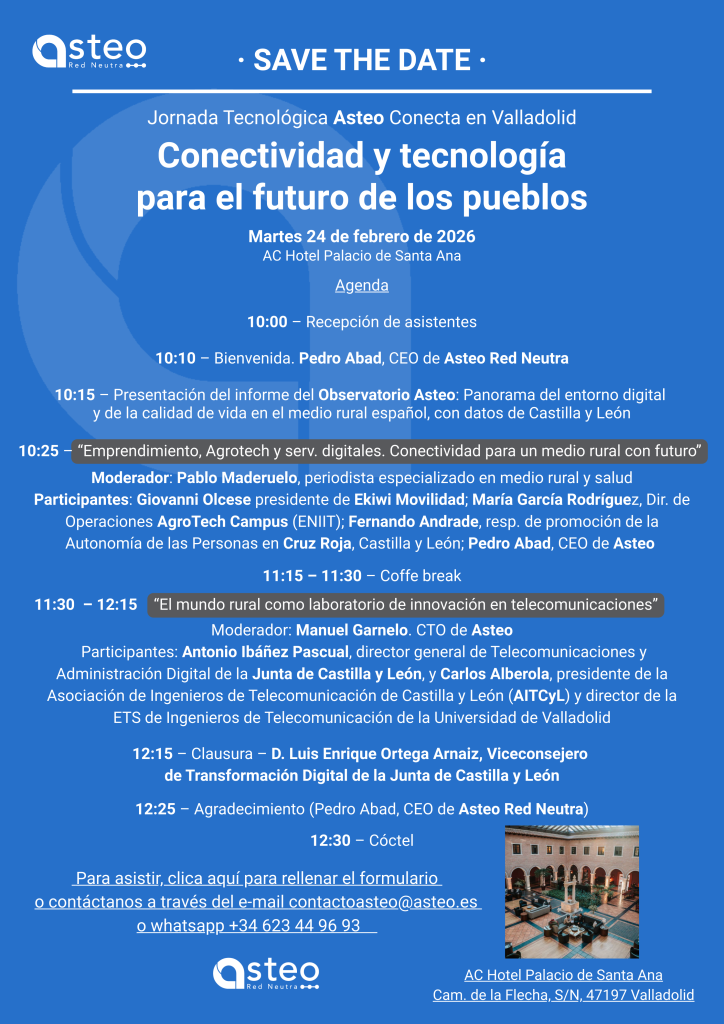 asteo
Red Neutra

· SAVE THE DATE ·

Jornada Tecnológica Asteo Conecta en Valladolid

Conectividad y tecnología para el futuro de los pueblos

Martes 24 de febrero de 2026
AC Hotel Palacio de Santa Ana

Agenda

10:00 – Recepción de asistentes

10:10 – Bienvenida. Pedro Abad, CEO de Asteo Red Neutra

10:15 – Presentación del informe del Observatorio Asteo: Panorama del entorno digital y de la calidad de vida en el medio rural español, con datos de Castilla y León

10:25 – "Emprendimiento, Agrotech y serv. digitales. Conectividad para un medio rural con futuro"
Moderador: Pablo Maderuelo, periodista especializado en medio rural y salud
Participantes: Giovanni Olcese presidente de Ekiwi Movilidad; María García Rodríguez, Dir. de Operaciones AgroTech Campus (ENIIT); Fernando Andrade, resp. de promoción de la Autonomía de las Personas en Cruz Roja, Castilla y León; Pedro Abad, CEO de Asteo

11:15 – 11:30 – Coffe break

11:30 – 12:15 "El mundo rural como laboratorio de innovación en telecomunicaciones"
Moderador: Manuel Garnelo. CTO de Asteo
Participantes: Antonio Ibáñez Pascual, director general de Telecomunicaciones y Administración Digital de la Junta de Castilla y León, y Carlos Alberola, presidente de la Asociación de Ingenieros de Telecomunicación de Castilla y León (AITCyL) y director de la ETS de Ingenieros de Telecomunicación de la Universidad de Valladolid

12:15 – Clausura – D. Luis Enrique Ortega Arnaiz, Viceconsejero de Transformación Digital de la Junta de Castilla y León

12:25 – Agradecimiento (Pedro Abad, CEO de Asteo Red Neutra)

12:30 – Cóctel

Para asistir, clica aquí para rellenar el formulario o contáctanos a través del e-mail contactoasteo@asteo.es o whatsapp +34 623 44 96 93

asteo
Red Neutra

AC Hotel Palacio de Santa Ana
Cam. de la Flecha, S/N, 47197 Valladolid